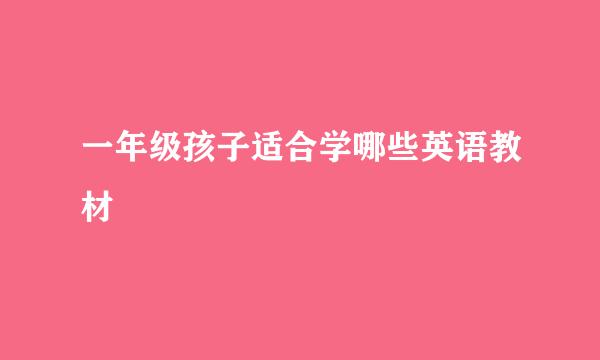 一年级孩子适合学哪些英语教材